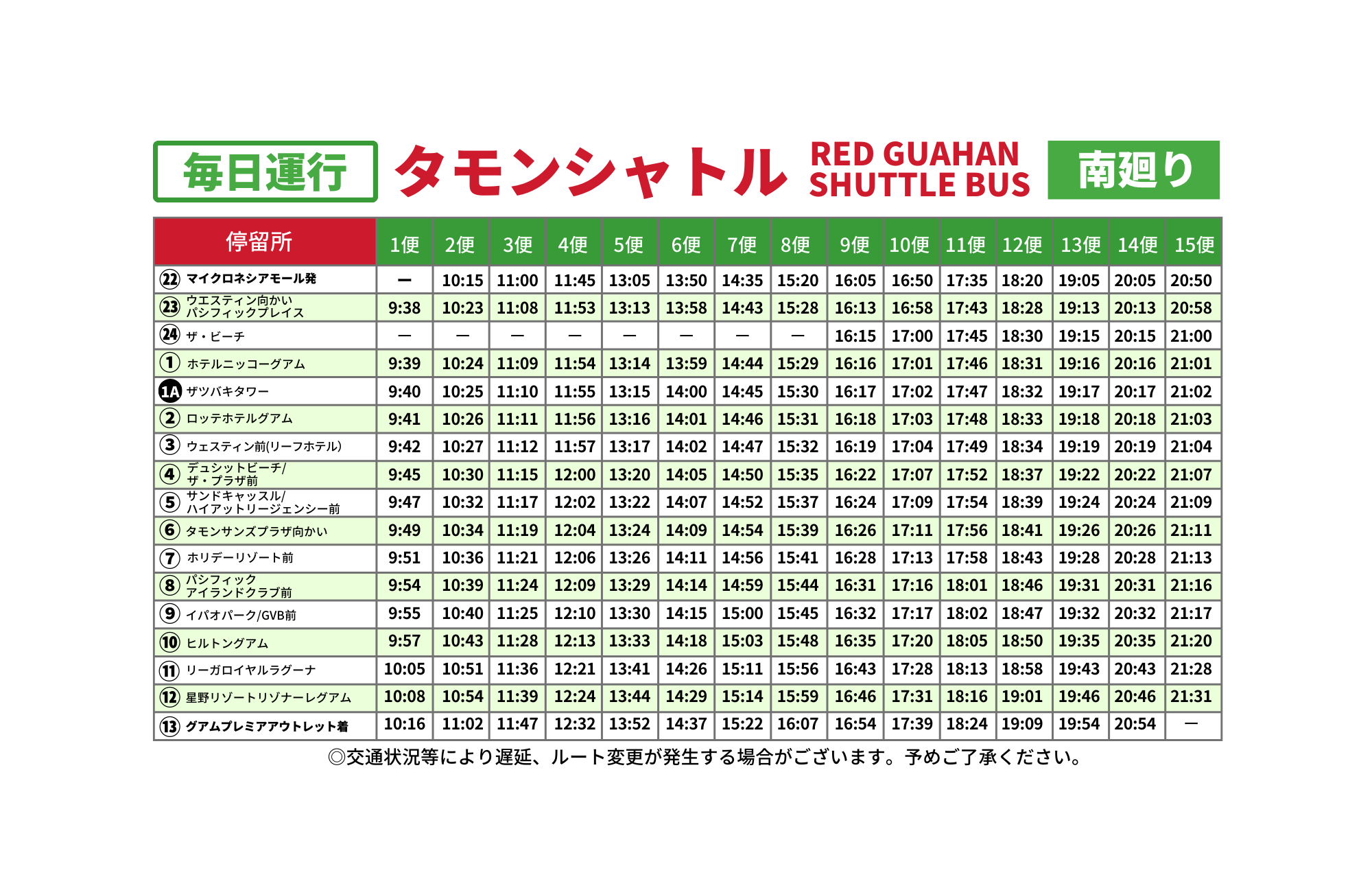 毎日運行 タモンシャトル RED GUAHAN SHUTTLE BUS 南廻り

| 停留所 | 1便 | 2便 | 3便 | 4便 | 5便 | 6便 | 7便 | 8便 | 9便 | 10便 | 11便 | 12便 | 13便 | 14便 | 15便 |
|---|---|---|---|---|---|---|---|---|---|---|---|---|---|---|---|
| ㉒ マイクロネシアモール発 | ー | 10:15 | 11:00 | 11:45 | 13:05 | 13:50 | 14:35 | 15:20 | 16:05 | 16:50 | 17:35 | 18:20 | 19:05 | 20:05 | 20:50 |
| ㉓ ウエスティン向かい パシフィックプレイス | 9:38 | 10:23 | 11:08 | 11:53 | 13:13 | 13:58 | 14:43 | 15:28 | 16:13 | 16:58 | 17:43 | 18:28 | 19:13 | 20:13 | 20:58 |
| ㉔ ザ・ビーチ | ー | ー | ー | ー | ー | ー | ー | ー | 16:15 | 17:00 | 17:45 | 18:30 | 19:15 | 20:15 | 21:00 |
| ① ホテルニッコーグアム | 9:39 | 10:24 | 11:09 | 11:54 | 13:14 | 13:59 | 14:44 | 15:29 | 16:16 | 17:01 | 17:46 | 18:31 | 19:16 | 20:16 | 21:01 |
| 1A ザツバキタワー | 9:40 | 10:25 | 11:10 | 11:55 | 13:15 | 14:00 | 14:45 | 15:30 | 16:17 | 17:02 | 17:47 | 18:32 | 19:17 | 20:17 | 21:02 |
| ② ロッテホテルグアム | 9:41 | 10:26 | 11:11 | 11:56 | 13:16 | 14:01 | 14:46 | 15:31 | 16:18 | 17:03 | 17:48 | 18:33 | 19:18 | 20:18 | 21:03 |
| ③ ウェスティン前(リーフホテル) | 9:42 | 10:27 | 11:12 | 11:57 | 13:17 | 14:02 | 14:47 | 15:32 | 16:19 | 17:04 | 17:49 | 18:34 | 19:19 | 20:19 | 21:04 |
| ④ デュシットビーチ/ ザ・プラザ前 | 9:45 | 10:30 | 11:15 | 12:00 | 13:20 | 14:05 | 14:50 | 15:35 | 16:22 | 17:07 | 17:52 | 18:37 | 19:22 | 20:22 | 21:07 |
| ⑤ サンドキャッスル/ ハイアットリージェンシー前 | 9:47 | 10:32 | 11:17 | 12:02 | 13:22 | 14:07 | 14:52 | 15:37 | 16:24 | 17:09 | 17:54 | 18:39 | 19:24 | 20:24 | 21:09 |
| ⑥ タモンサンズプラザ向かい | 9:49 | 10:34 | 11:19 | 12:04 | 13:24 | 14:09 | 14:54 | 15:39 | 16:26 | 17:11 | 17:56 | 18:41 | 19:26 | 20:26 | 21:11 |
| ⑦ ホリデーリゾート前 | 9:51 | 10:36 | 11:21 | 12:06 | 13:26 | 14:11 | 14:56 | 15:41 | 16:28 | 17:13 | 17:58 | 18:43 | 19:28 | 20:28 | 21:13 |
| ⑧ パシフィック アイランドクラブ前 | 9:54 | 10:39 | 11:24 | 12:09 | 13:29 | 14:14 | 14:59 | 15:44 | 16:31 | 17:16 | 18:01 | 18:46 | 19:31 | 20:31 | 21:16 |
| ⑨ イパオパーク/GVB前 | 9:55 | 10:40 | 11:25 | 12:10 | 13:30 | 14:15 | 15:00 | 15:45 | 16:32 | 17:17 | 18:02 | 18:47 | 19:32 | 20:32 | 21:17 |
| ⑩ ヒルトングアム | 9:57 | 10:43 | 11:28 | 12:13 | 13:33 | 14:18 | 15:03 | 15:48 | 16:35 | 17:20 | 18:05 | 18:50 | 19:35 | 20:35 | 21:20 |
| ⑪ リーガロイヤルラグーナ | 10:05 | 10:51 | 11:36 | 12:21 | 13:41 | 14:26 | 15:11 | 15:56 | 16:43 | 17:28 | 18:13 | 18:58 | 19:43 | 20:43 | 21:28 |
| ⑫ 星野リゾートリゾナーレグアム | 10:08 | 10:54 | 11:39 | 12:24 | 13:44 | 14:29 | 15:14 | 15:59 | 16:46 | 17:31 | 18:16 | 19:01 | 19:46 | 20:46 | 21:31 |
| ⑬ グアムプレミアアウトレット着 | 10:16 | 11:02 | 11:47 | 12:32 | 13:52 | 14:37 | 15:22 | 16:07 | 16:54 | 17:39 | 18:24 | 19:09 | 19:54 | 20:54 | ー |

◎交通状況等により遅延、ルート変更が発生する場合がございます。予めご了承ください。